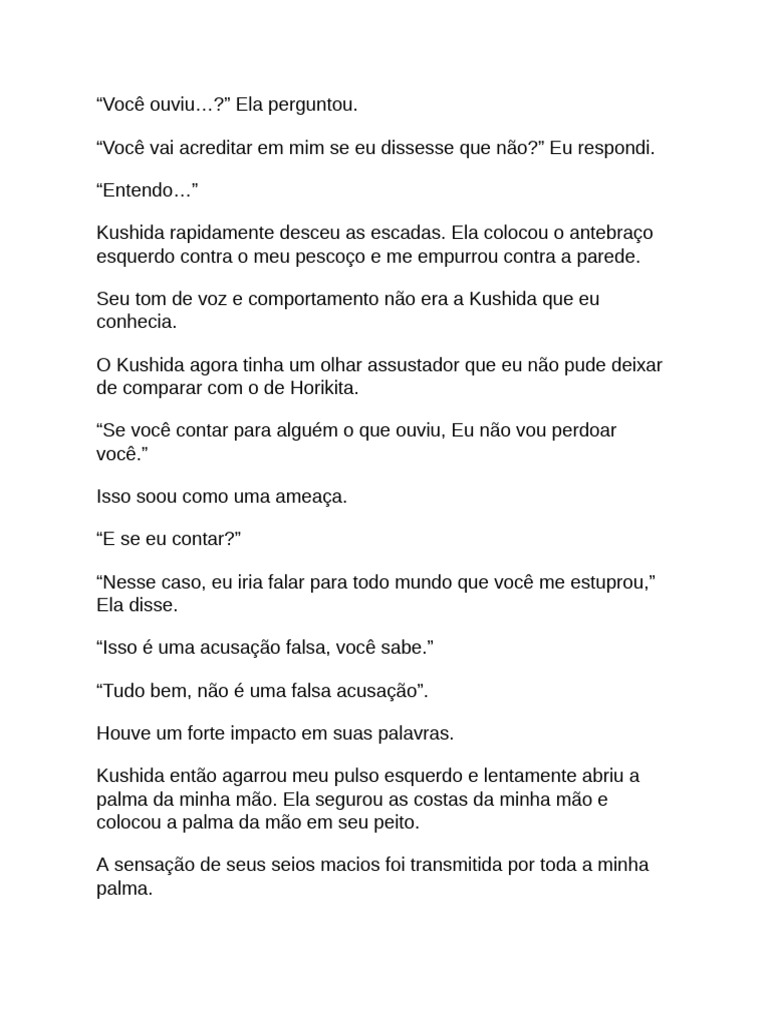 “Você ouviu…?” Ela perguntou.

“Você vai acreditar em mim se eu dissesse que não?” Eu respondi.

“Entendo…”

Kushida rapidamente desceu as escadas. Ela colocou o antebraço esquerdo contra o meu pescoço e me empurrou contra a parede.

Seu tom de voz e comportamento não era a Kushida que eu conhecia.

O Kushida agora tinha um olhar assustador que eu não pude deixar de comparar com o de Horikita.

“Se você contar para alguém o que ouviu, Eu não vou perdoar você.”

Isso soou como uma ameaça.

“E se eu contar?”

“Nesse caso, eu iria falar para todo mundo que você me estuprou,” Ela disse.

“Isso é uma acusação falsa, você sabe.”

“Tudo bem, não é uma falsa acusação”.

Houve um forte impacto em suas palavras.

Kushida então agarrou meu pulso esquerdo e lentamente abriu a palma da minha mão. Ela segurou as costas da minha mão e colocou a palma da mão em seu peito.

A sensação de seus seios macios foi transmitida por toda a minha palma.